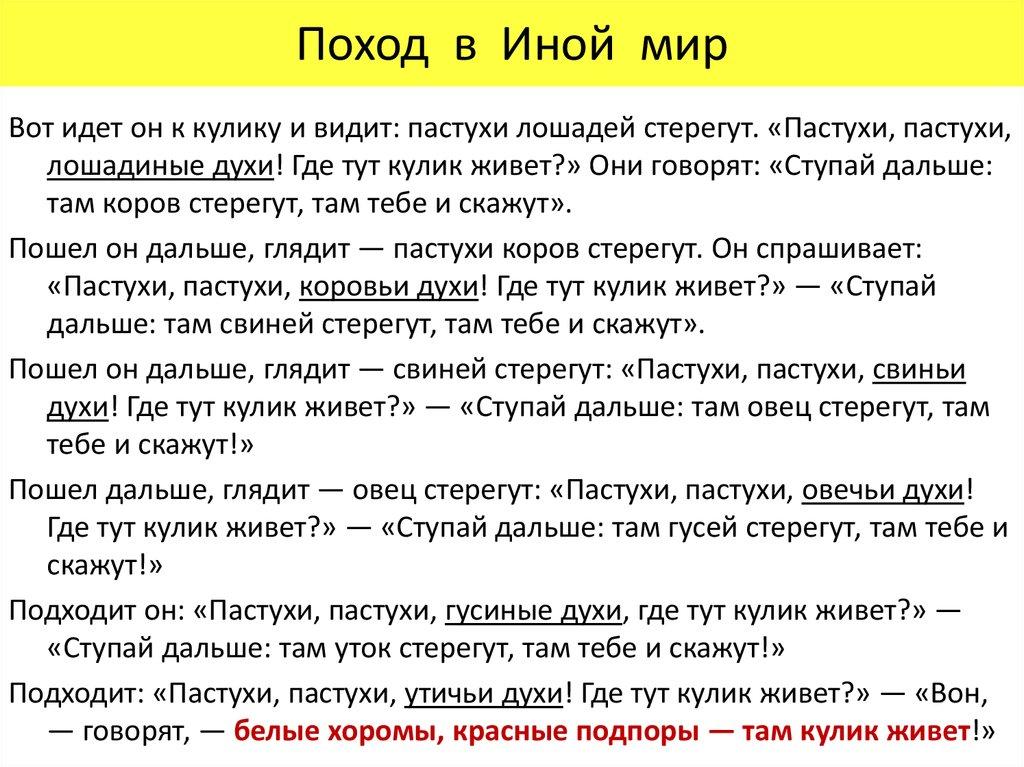 Поход в Иной мир

Вот идет он к кулику и видит: пастухи лошадей стерегут. «Пастухи, пастухи, лошадиные духи! Где тут кулик живет?» Они говорят: «Ступай дальше: там коров стерегут, там тебе и скажут».

Пошел он дальше, глядит — пастухи коров стерегут. Он спрашивает: «Пастухи, пастухи, коровьи духи! Где тут кулик живет?» — «Ступай дальше: там свиней стерегут, там тебе и скажут».

Пошел он дальше, глядит — свиней стерегут: «Пастухи, пастухи, свиньи духи! Где тут кулик живет?» — «Ступай дальше: там овец стерегут, там тебе и скажут!»

Пошел дальше, глядит — овец стерегут: «Пастухи, пастухи, овечьи духи! Где тут кулик живет?» — «Ступай дальше: там гусей стерегут, там тебе и скажут!»

Подходит он: «Пастухи, пастухи, гусиные духи, где тут кулик живет?» — «Ступай дальше: там уток стерегут, там тебе и скажут!»

Подходит: «Пастухи, пастухи, утичьи духи! Где тут кулик живет?» — «Вон, — говорят, — белые хоромы, красные подпоры — там кулик живет!»